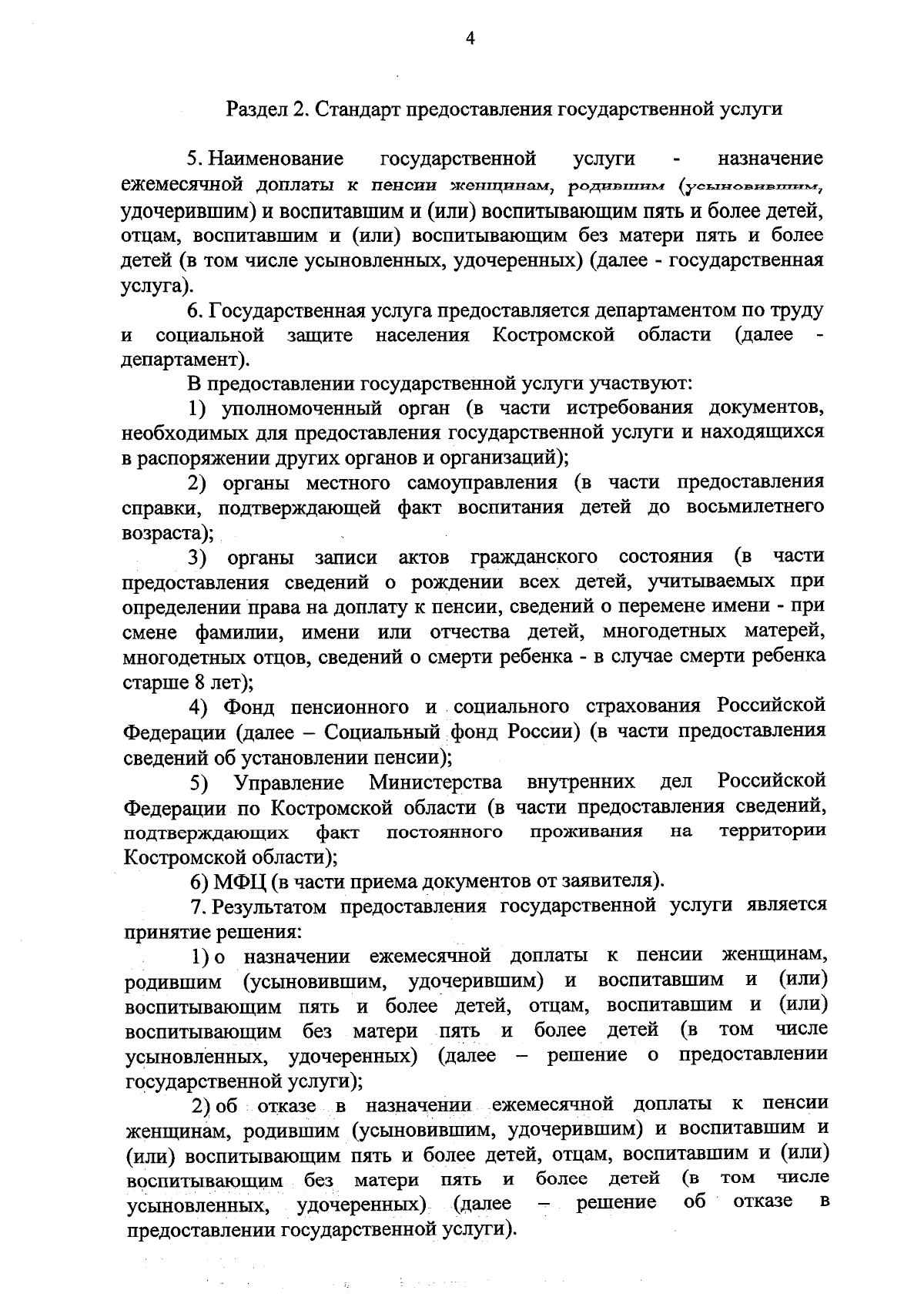 4

Раздел 2. Стандарт предоставления государственной услуги

5. Наименование государственной услуги - назначение ежемесячной доплаты к пенсии женщинам, родившим (усыновившим, удочерившим) и воспитавшим и (или) воспитывающим пять и более детей, отцам, воспитавшим и (или) воспитывающим без матери пять и более детей (в том числе усыновленных, удочеренных) (далее - государственная услуга).

6. Государственная услуга предоставляется департаментом по труду и социальной защите населения Костромской области (далее - департамент).

В предоставлении государственной услуги участвуют:

1) уполномоченный орган (в части истребования документов, необходимых для предоставления государственной услуги и находящихся в распоряжении других органов и организаций);

2) органы местного самоуправления (в части предоставления справки, подтверждающей факт воспитания детей до восьмилетнего возраста);

3) органы записи актов гражданского состояния (в части предоставления сведений о рождении всех детей, учитываемых при определении права на доплату к пенсии, сведений о перемене имени - при смене фамилии, имени или отчества детей, многодетных матерей, многодетных отцов, сведений о смерти ребенка - в случае смерти ребенка старше 8 лет);

4) Фонд пенсионного и социального страхования Российской Федерации (далее – Социальный фонд России) (в части предоставления сведений об установлении пенсии);

5) Управление Министерства внутренних дел Российской Федерации по Костромской области (в части предоставления сведений, подтверждающих факт постоянного проживания на территории Костромской области);

6) МФЦ (в части приема документов от заявителя).

7. Результатом предоставления государственной услуги является принятие решения:

1) о назначении ежемесячной доплаты к пенсии женщинам, родившим (усыновившим, удочерившим) и воспитавшим и (или) воспитывающим пять и более детей, отцам, воспитавшим и (или) воспитывающим без матери пять и более детей (в том числе усыновленных, удочеренных) (далее – решение о предоставлении государственной услуги);

2) об отказе в назначении ежемесячной доплаты к пенсии женщинам, родившим (усыновившим, удочерившим) и воспитавшим и (или) воспитывающим пять и более детей, отцам, воспитавшим и (или) воспитывающим без матери пять и более детей (в том числе усыновленных, удочеренных) (далее – решение об отказе в предоставлении государственной услуги).